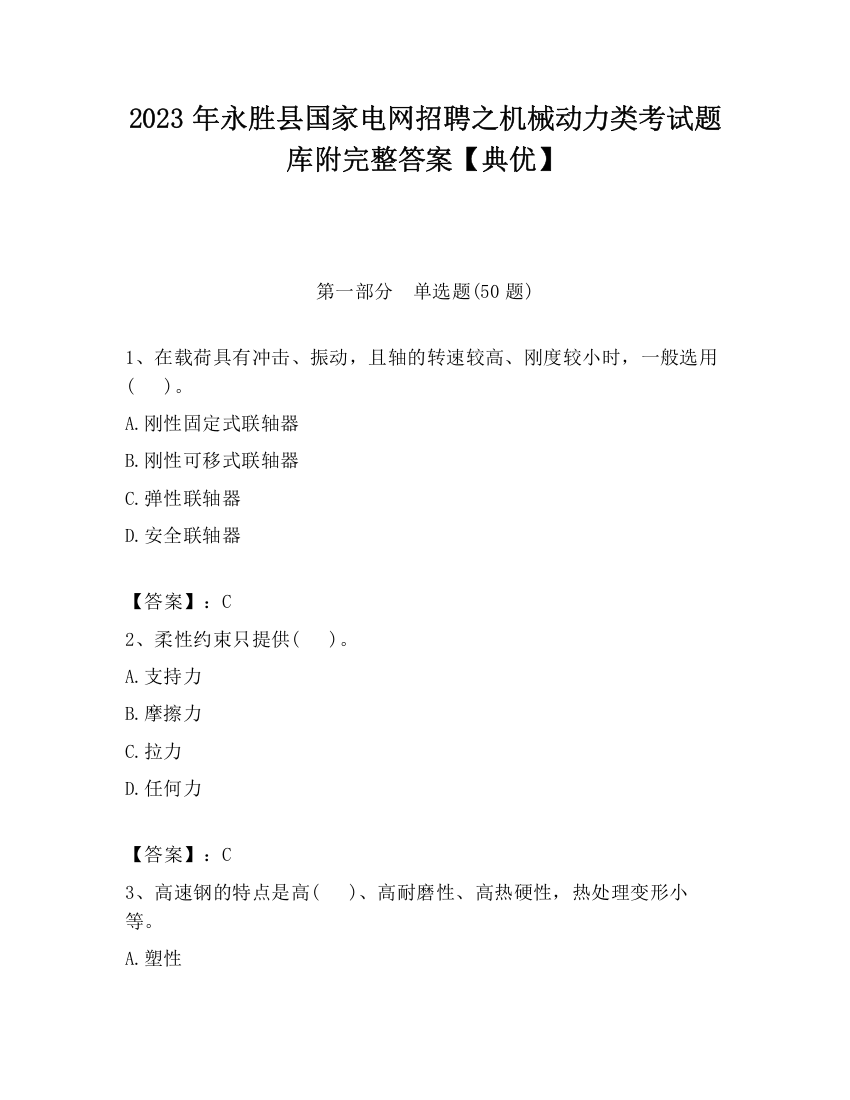 2023 年永胜县国家电网招聘之机械动力类考试题库附完整答案【典优】

第一部分　单选题(50 题)

1、在载荷具有冲击、振动，且轴的转速较高、刚度较小时，一般选用(　　)。

A.刚性固定式联轴器

B.刚性可移式联轴器

C.弹性联轴器

D.安全联轴器

【答案】：C

2、柔性约束只提供(　　)。

A.支持力

B.摩擦力

C.拉力

D.任何力

【答案】：C

3、高速钢的特点是高(　　)、高耐磨性、高热硬性，热处理变形小等。

A.塑性